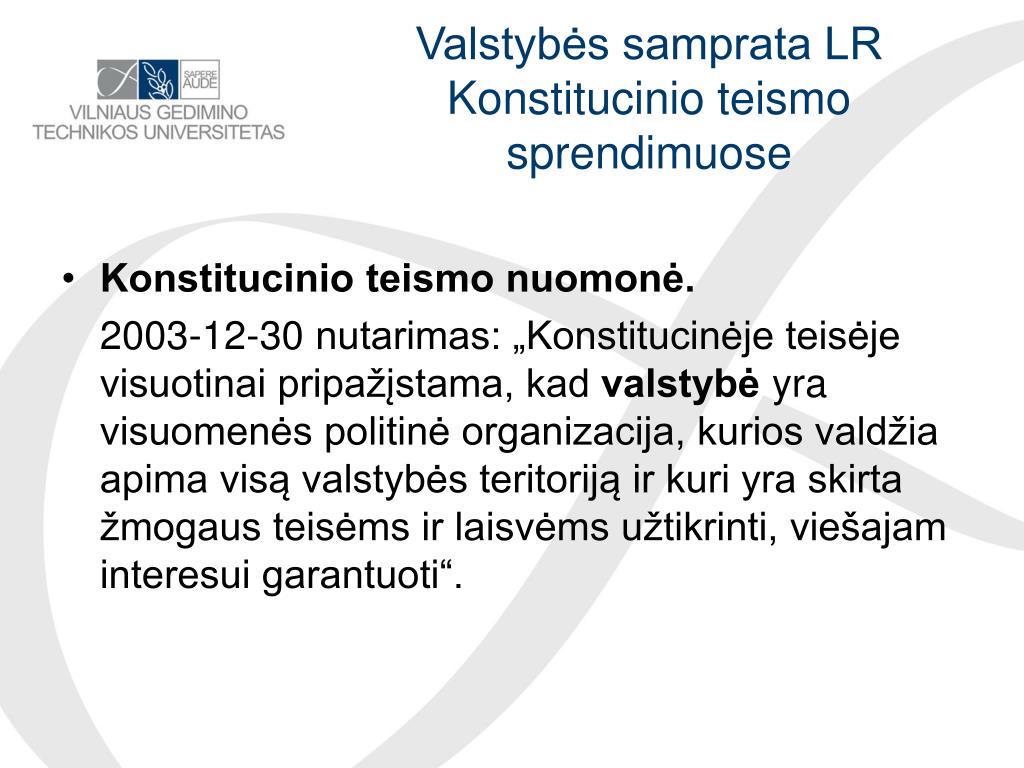 SAPERE AUDE
VILNIAUS GEDIMINO TECHNIKOS UNIVERSITETAS

Valstybės samprata LR Konstitucinio teismo sprendimuose

• Konstitucinio teismo nuomonė.

2003-12-30 nutarimas: „Konstitucinėje teisėje visuotinai pripažįstama, kad valstybė yra visuomenės politinė organizacija, kurios valdžia apima visą valstybės teritoriją ir kuri yra skirta žmogaus teisėms ir laisvėms užtikrinti, viešajam interesui garantuoti“.